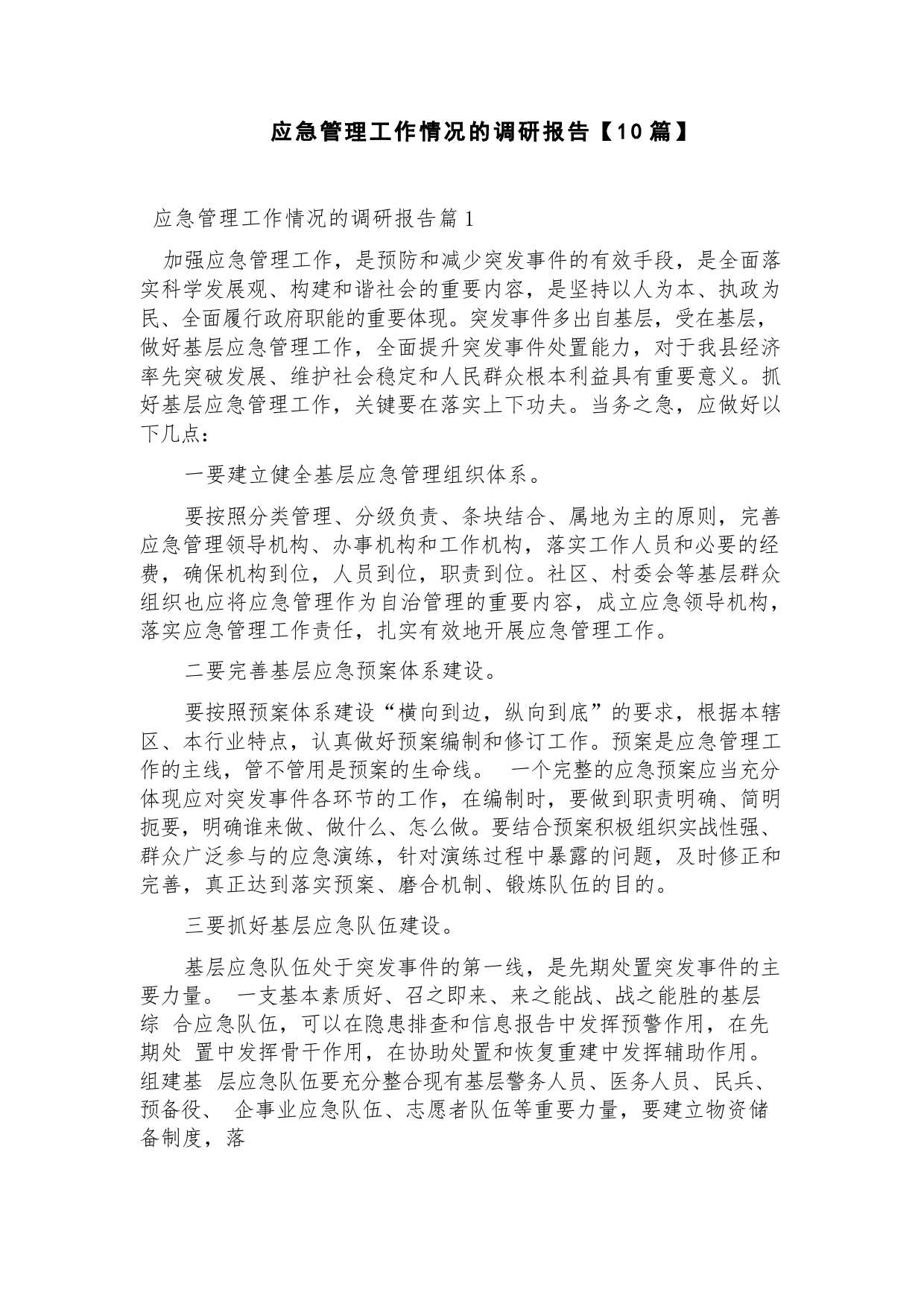 应急管理工作情况的调研报告【10篇】

应急管理工作情况的调研报告篇1

加强应急管理工作，是预防和减少突发事件的有效手段，是全面落实科学发展观、构建和谐社会的重要内容，是坚持以人为本、执政为民、全面履行政府职能的重要体现。突发事件多出自基层，受在基层，做好基层应急管理工作，全面提升突发事件处置能力，对于我县经济率先突破发展、维护社会稳定和人民群众根本利益具有重要意义。抓好基层应急管理工作，关键要在落实上下功夫。当务之急，应做好以下几点：

一要建立健全基层应急管理组织体系。

要按照分类管理、分级负责、条块结合、属地为主的原则，完善应急管理领导机构、办事机构和工作机构，落实工作人员和必要的经费，确保机构到位，人员到位，职责到位。社区、村委会等基层群众组织也应将应急管理作为自治管理的重要内容，成立应急领导机构，落实应急管理工作责任，扎实有效地开展应急管理工作。

二要完善基层应急预案体系建设。

要按照预案体系建设“横向到边，纵向到底”的要求，根据本辖区、本行业特点，认真做好预案编制和修订工作。预案是应急管理工作的主线，管不管用是预案的生命线。 一个完整的应急预案应当充分体现应对突发事件各环节的工作，在编制时，要做到职责明确、简明扼要，明确谁来做、做什么、怎么做。要结合预案积极组织实战性强、群众广泛参与的应急演练，针对演练过程中暴露的问题，及时修正和完善，真正达到落实预案、磨合机制、锻炼队伍的目的。

三要抓好基层应急队伍建设。

基层应急队伍处于突发事件的第一线，是先期处置突发事件的主要力量。 一支基本素质好、召之即来、来之能战、战之能胜的基层综 合应急队伍，可以在隐患排查和信息报告中发挥预警作用，在先期处 置中发挥骨干作用，在协助处置和恢复重建中发挥辅助作用。组建基 层应急队伍要充分整合现有基层警务人员、医务人员、民兵、预备役、 企事业应急队伍、志愿者队伍等重要力量，要建立物资储备制度，落